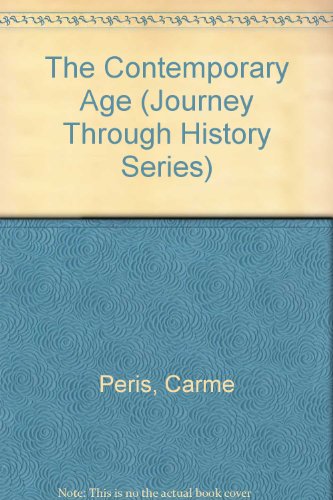 The Contemporary Age (Journey Through History Series)

Peris, Carme

Note: This is no the actual book cover